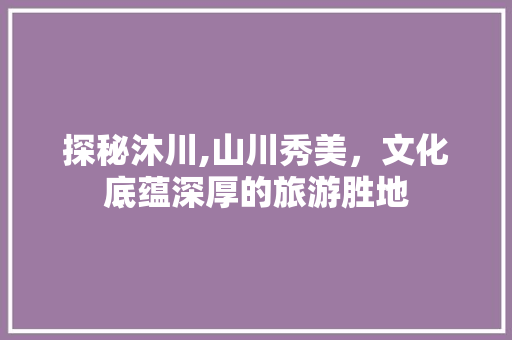 探秘沐川,山川秀美，文化底蕴深厚的旅游胜地